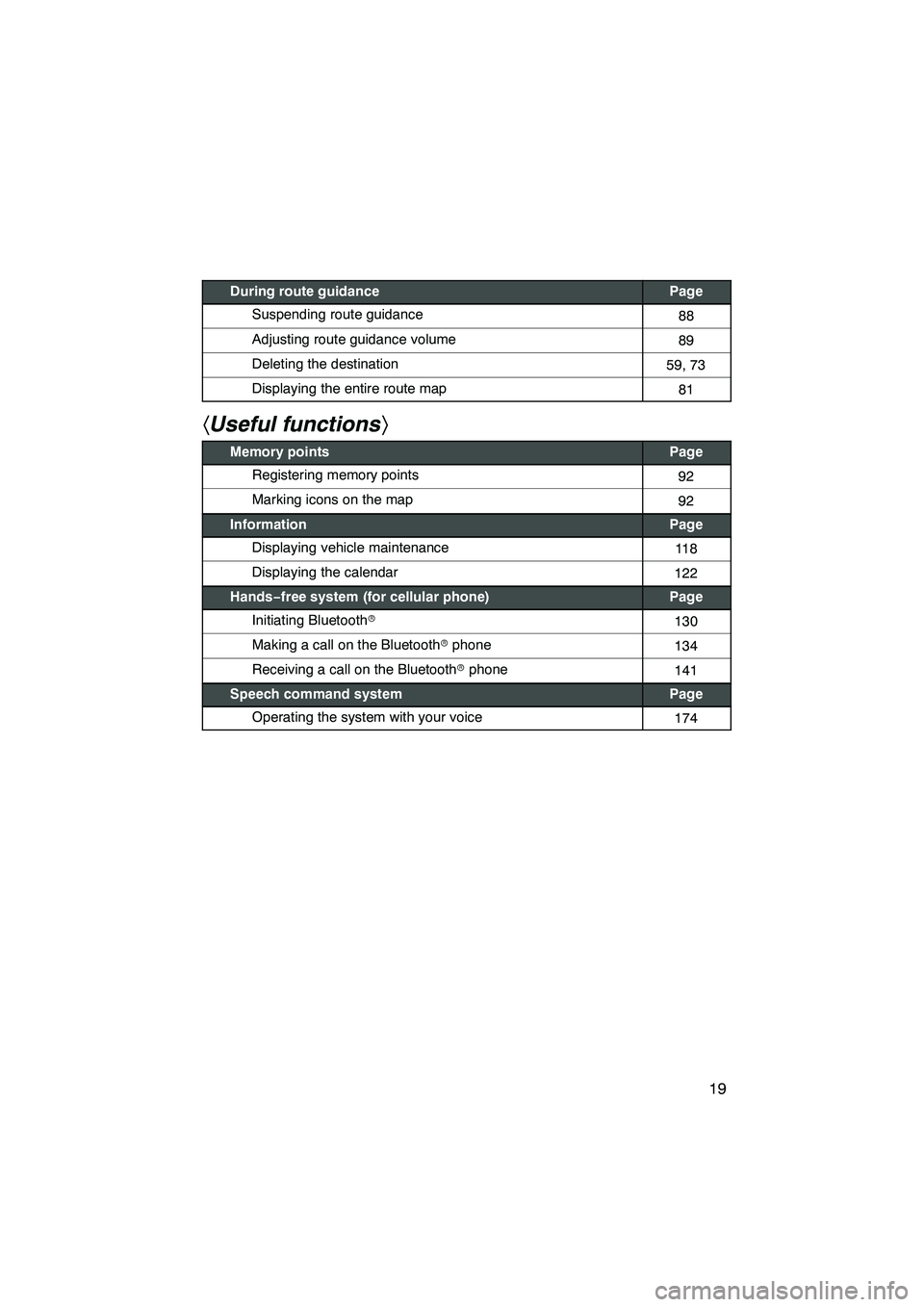 | During route guidance | Page |
|---|---|
| Suspending route guidance | 88 |
| Adjusting route guidance volume | 89 |
| Deleting the destination | 59, 73 |
| Displaying the entire route map | 81 |

〈Useful functions〉

| Memory points | Page |
|---|---|
| Registering memory points | 92 |
| Marking icons on the map | 92 |
| Information | Page |
| Displaying vehicle maintenance | 118 |
| Displaying the calendar | 122 |
| Hands−free system (for cellular phone) | Page |
| Initiating Bluetooth® | 130 |
| Making a call on the Bluetooth® phone | 134 |
| Receiving a call on the Bluetooth® phone | 141 |
| Speech command system | Page |
| Operating the system with your voice | 174 |

19

carmanualsonline.info